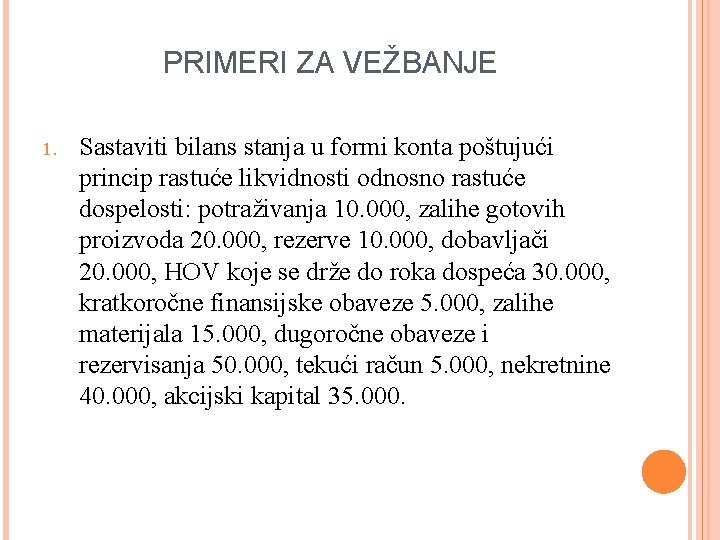 PRIMERI ZA VEŽBANJE

1. Sastaviti bilans stanja u formi konta poštujući princip rastuće likvidnosti odnosno rastuće dospelosti: potraživanja 10.000, zalihe gotovih proizvoda 20.000, rezerve 10.000, dobavljači 20.000, HOV koje se drže do roka dospeća 30.000, kratkoročne finansijske obaveze 5.000, zalihe materijala 15.000, dugoročne obaveze i rezervisanja 50.000, tekući račun 5.000, nekretnine 40.000, akcijski kapital 35.000.